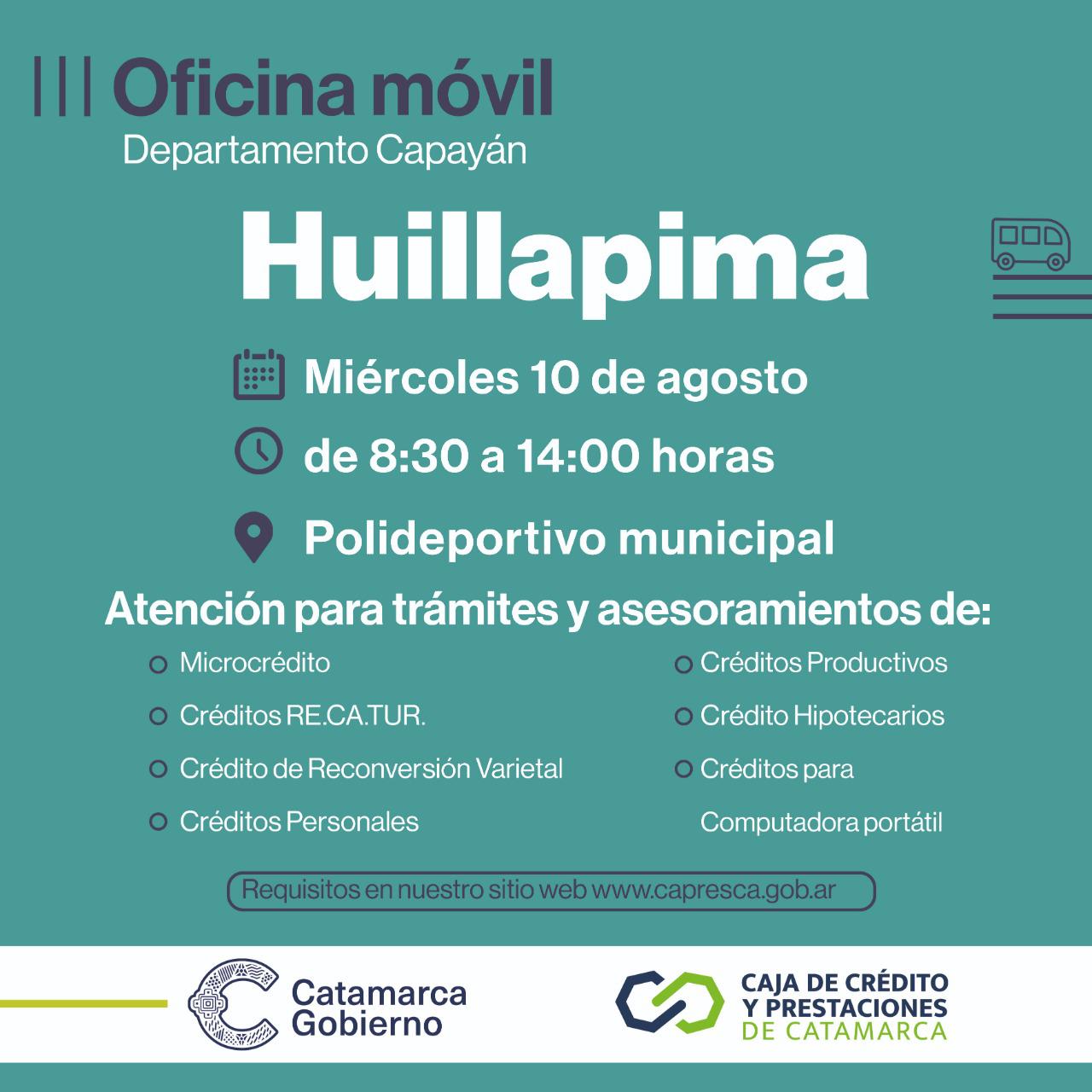 Oficina móvil
Departamento Capayán

Huillapima

Miércoles 10 de agosto
de 8:30 a 14:00 horas
Polideportivo municipal

Atención para trámites y asesoramientos de:

Microcrédito
Créditos RE.CA.TUR.
Crédito de Reconversión Varietal
Créditos Personales

Créditos Productivos
Crédito Hipotecarios
Créditos para Computadora portátil

Requisitos en nuestro sitio web www.capresca.gob.ar

Catamarca Gobierno

CAJA DE CRÉDITO Y PRESTACIONES DE CATAMARCA